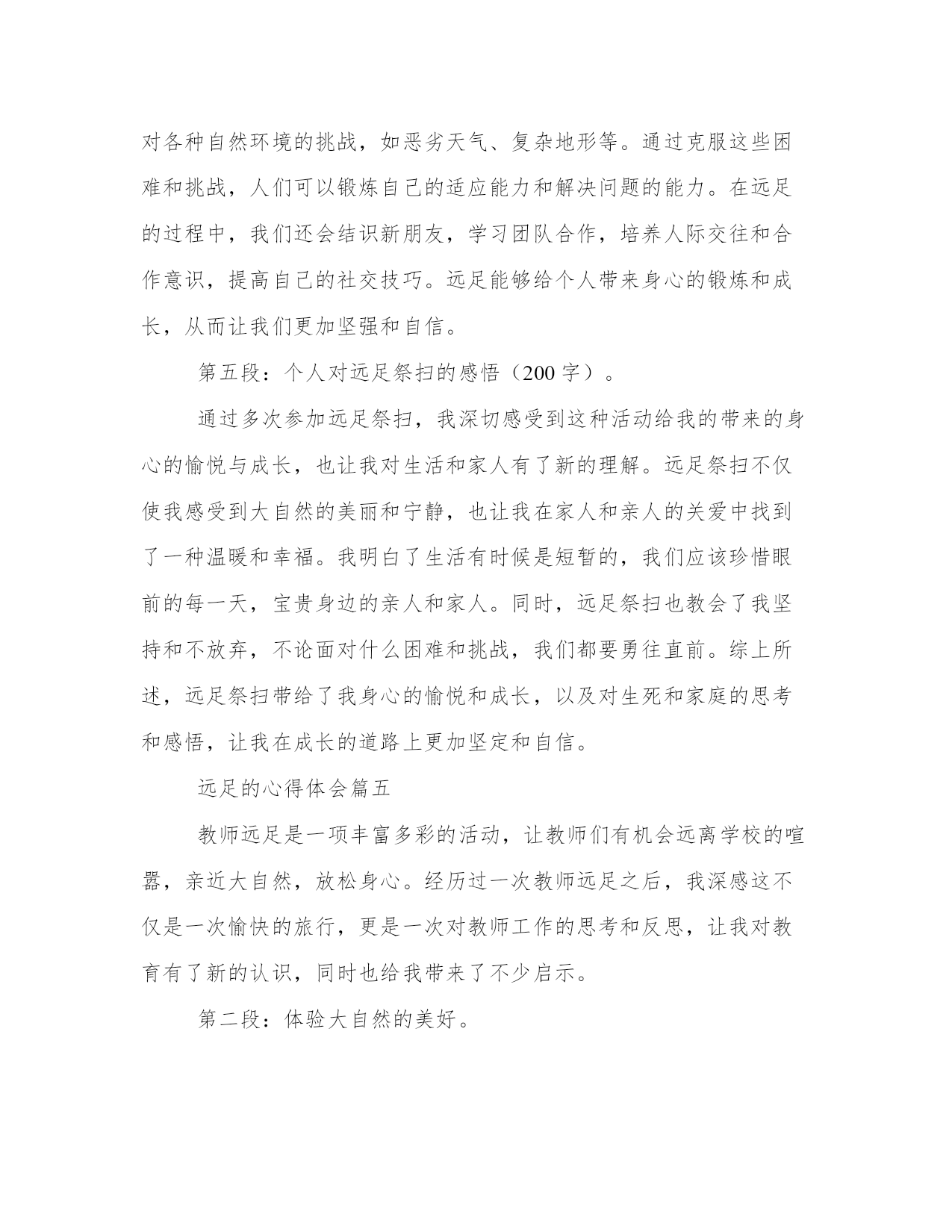 对各种自然环境的挑战，如恶劣天气、复杂地形等。通过克服这些困难和挑战，人们可以锻炼自己的适应能力和解决问题的能力。在远足的过程中，我们还会结识新朋友，学习团队合作，培养人际交往和合作意识，提高自己的社交技巧。远足能够给个人带来身心的锻炼和成长，从而让我们更加坚强和自信。

第五段：个人对远足祭扫的感悟（200 字）。

通过多次参加远足祭扫，我深切感受到这种活动给我的带来的身心的愉悦与成长，也让我对生活和家人有了新的理解。远足祭扫不仅使我感受到大自然的美丽和宁静，也让我在家人和亲人的关爱中找到了一种温暖和幸福。我明白了生活有时候是短暂的，我们应该珍惜眼前的每一天，宝贵身边的亲人和家人。同时，远足祭扫也教会了我坚持和不放弃，不论面对什么困难和挑战，我们都要勇往直前。综上所述，远足祭扫带给了我身心的愉悦和成长，以及对生死和家庭的思考和感悟，让我在成长的道路上更加坚定和自信。

远足的心得体会篇五

教师远足是一项丰富多彩的活动，让教师们有机会远离学校的喧嚣，亲近大自然，放松身心。经历过一次教师远足之后，我深感这不仅是一次愉快的旅行，更是一次对教师工作的思考和反思，让我对教育有了新的认识，同时也给我带来了不少启示。

第二段：体验大自然的美好。